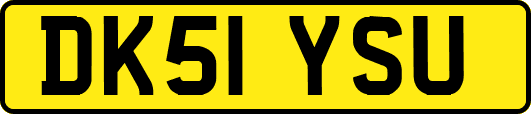 DK51 YSU